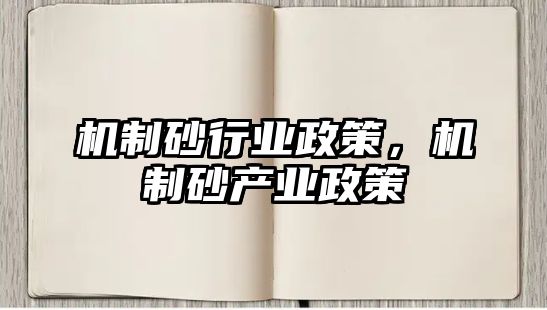 机制砂行业政策，机制砂产业政策